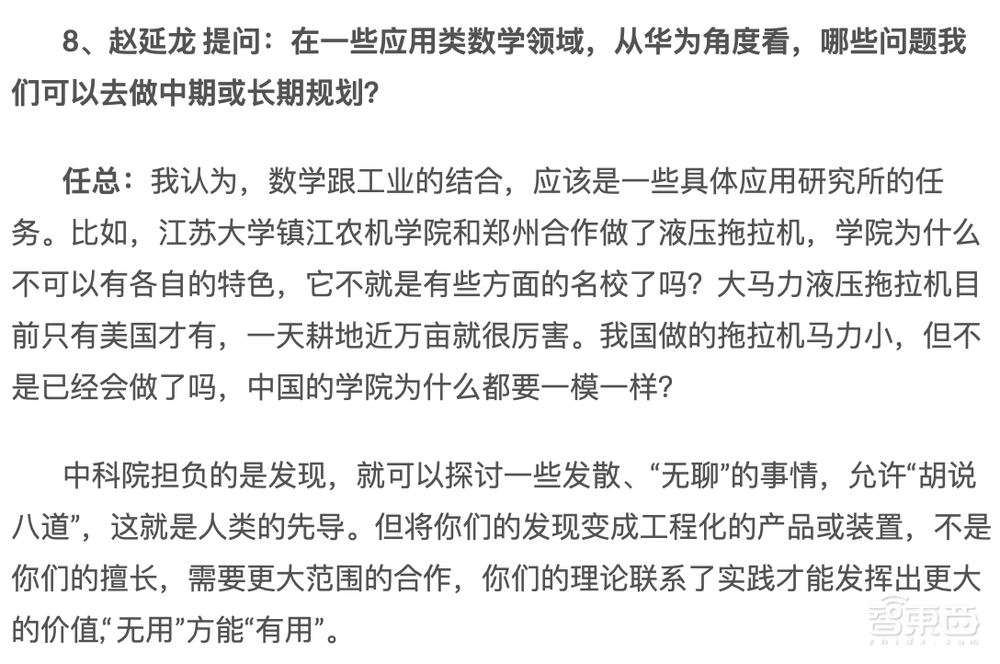 8、赵延龙 提问：在一些应用类数学领域，从华为角度看，哪些问题我们可以去做中期或长期规划？

任总：我认为，数学跟工业的结合，应该是一些具体应用研究所的任务。比如，江苏大学镇江农机学院和郑州合作做了液压拖拉机，学院为什么不可以有各自的特色，它不就是有些方面的名校了吗？大马力液压拖拉机目前只有美国才有，一天耕地近万亩就很厉害。我国做的拖拉机马力小，但不是已经会做了吗，中国的学院为什么都要一模一样？

中科院担负的是发现，就可以探讨一些发散、“无聊”的事情，允许“胡说八道”，这就是人类的先导。但将你们的发现变成工程化的产品或装置，不是你们的擅长，需要更大范围的合作，你们的理论联系了实践才能发挥出更大的价值，“无用”方能“有用”。

智东西